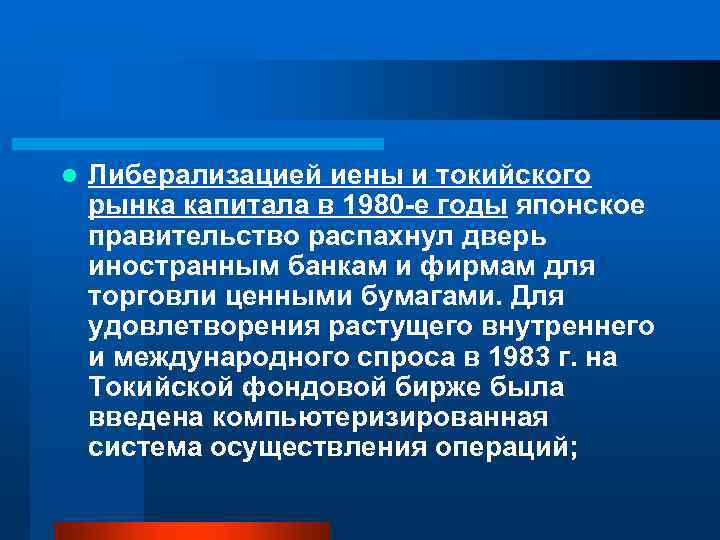 Либерализацией иены и токийского рынка капитала в 1980-е годы японское правительство распахнул дверь иностранным банкам и фирмам для торговли ценными бумагами. Для удовлетворения растущего внутреннего и международного спроса в 1983 г. на Токийской фондовой бирже была введена компьютеризированная система осуществления операций;